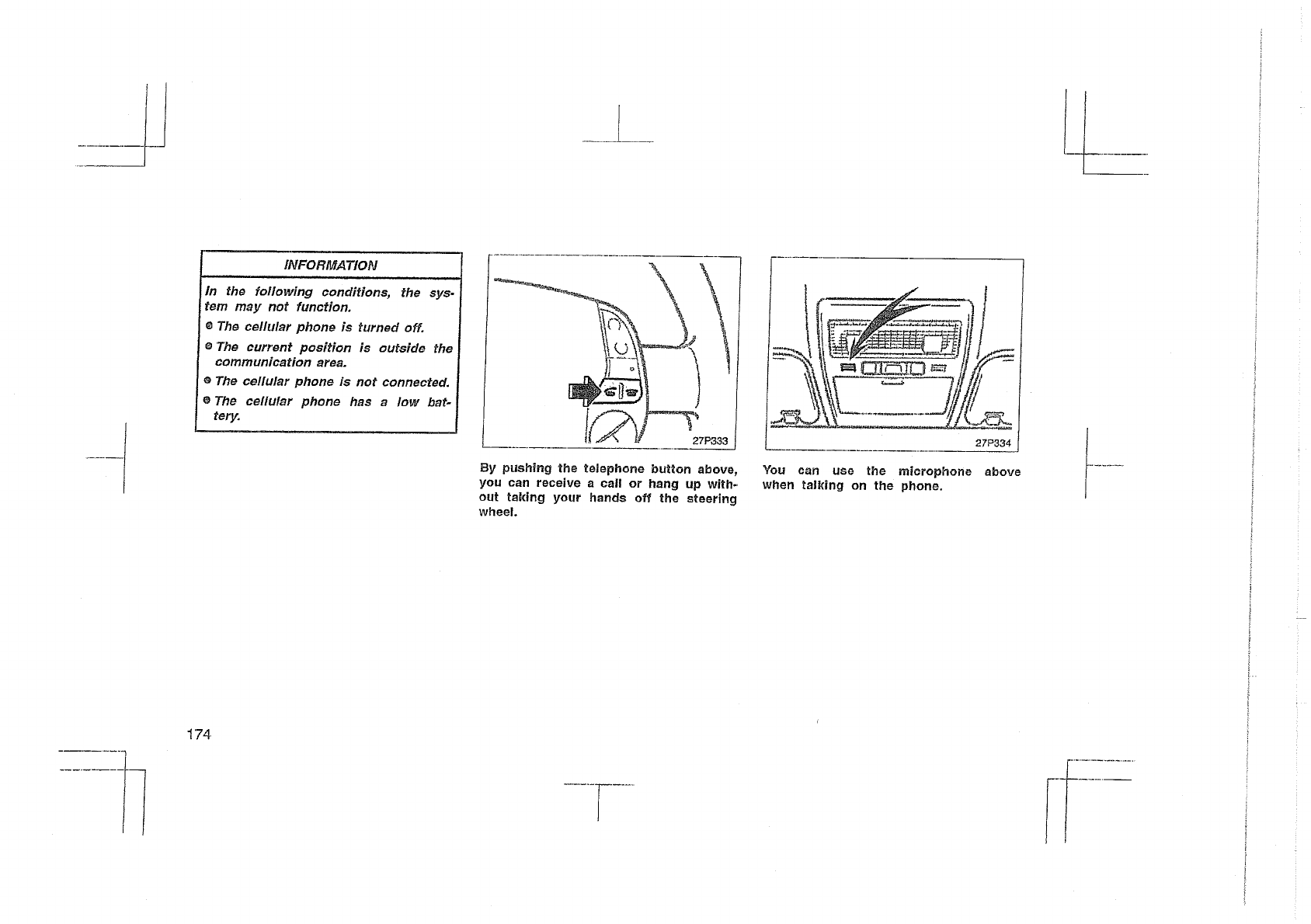 INFORMATION

In the following conditions, the system may not function.

● The cellular phone is turned off.

● The current position is outside the communication area.

● The cellular phone is not connected.

● The cellular phone has a low battery.

27P333

By pushing the telephone button above, you can receive a call or hang up without taking your hands off the steering wheel.

27P334

You can use the microphone above when talking on the phone.

174